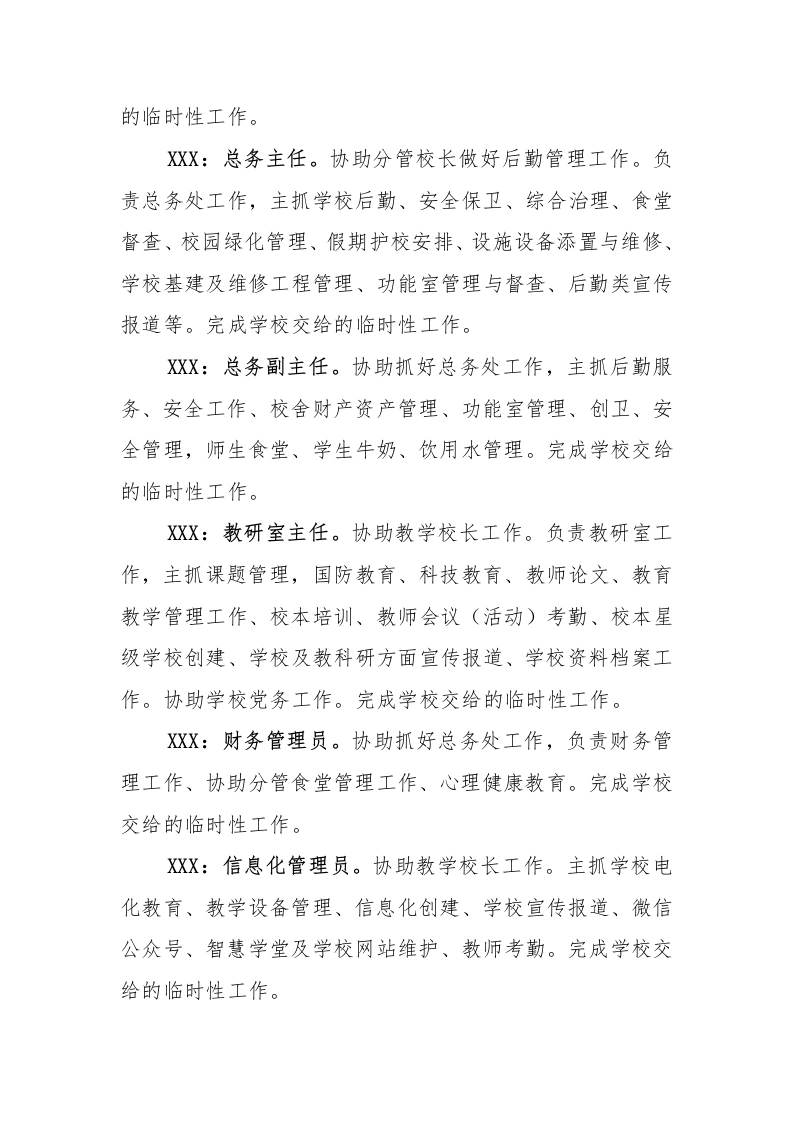 的临时性工作。

XXX：总务主任。协助分管校长做好后勤管理工作。负责总务处工作，主抓学校后勤、安全保卫、综合治理、食堂督查、校园绿化管理、假期护校安排、设施设备添置与维修、学校基建及维修工程管理、功能室管理与督查、后勤类宣传报道等。完成学校交给的临时性工作。

XXX：总务副主任。协助抓好总务处工作，主抓后勤服务、安全工作、校舍财产资产管理、功能室管理、创卫、安全管理，师生食堂、学生牛奶、饮用水管理。完成学校交给的临时性工作。

XXX：教研室主任。协助教学校长工作。负责教研室工作，主抓课题管理，国防教育、科技教育、教师论文、教育教学管理工作、校本培训、教师会议（活动）考勤、校本星级学校创建、学校及教科研方面宣传报道、学校资料档案工作。协助学校党务工作。完成学校交给的临时性工作。

XXX：财务管理员。协助抓好总务处工作，负责财务管理工作、协助分管食堂管理工作、心理健康教育。完成学校交给的临时性工作。

XXX：信息化管理员。协助教学校长工作。主抓学校电化教育、教学设备管理、信息化创建、学校宣传报道、微信公众号、智慧学堂及学校网站维护、教师考勤。完成学校交给的临时性工作。